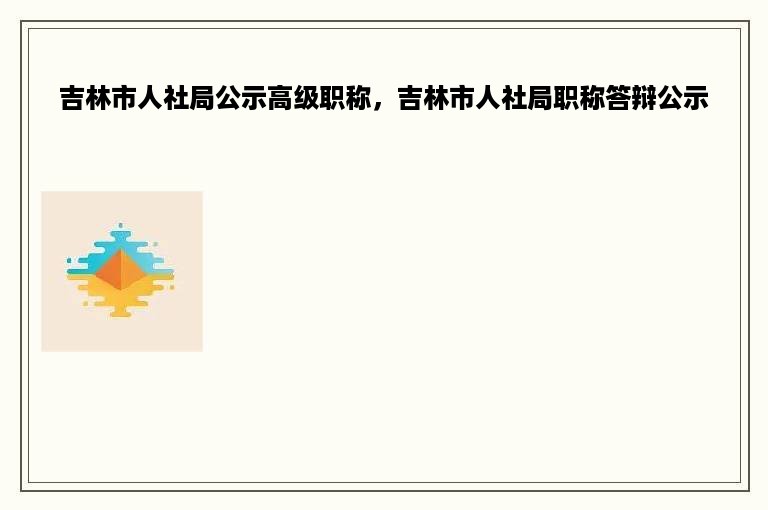 吉林市人社局公示高级职称，吉林市人社局职称答辩公示